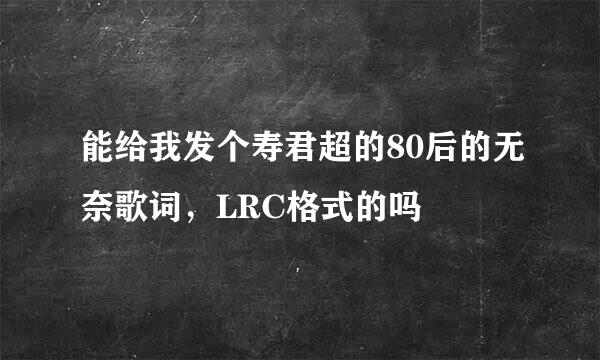 能给我发个寿君超的80后的无奈歌词，LRC格式的吗